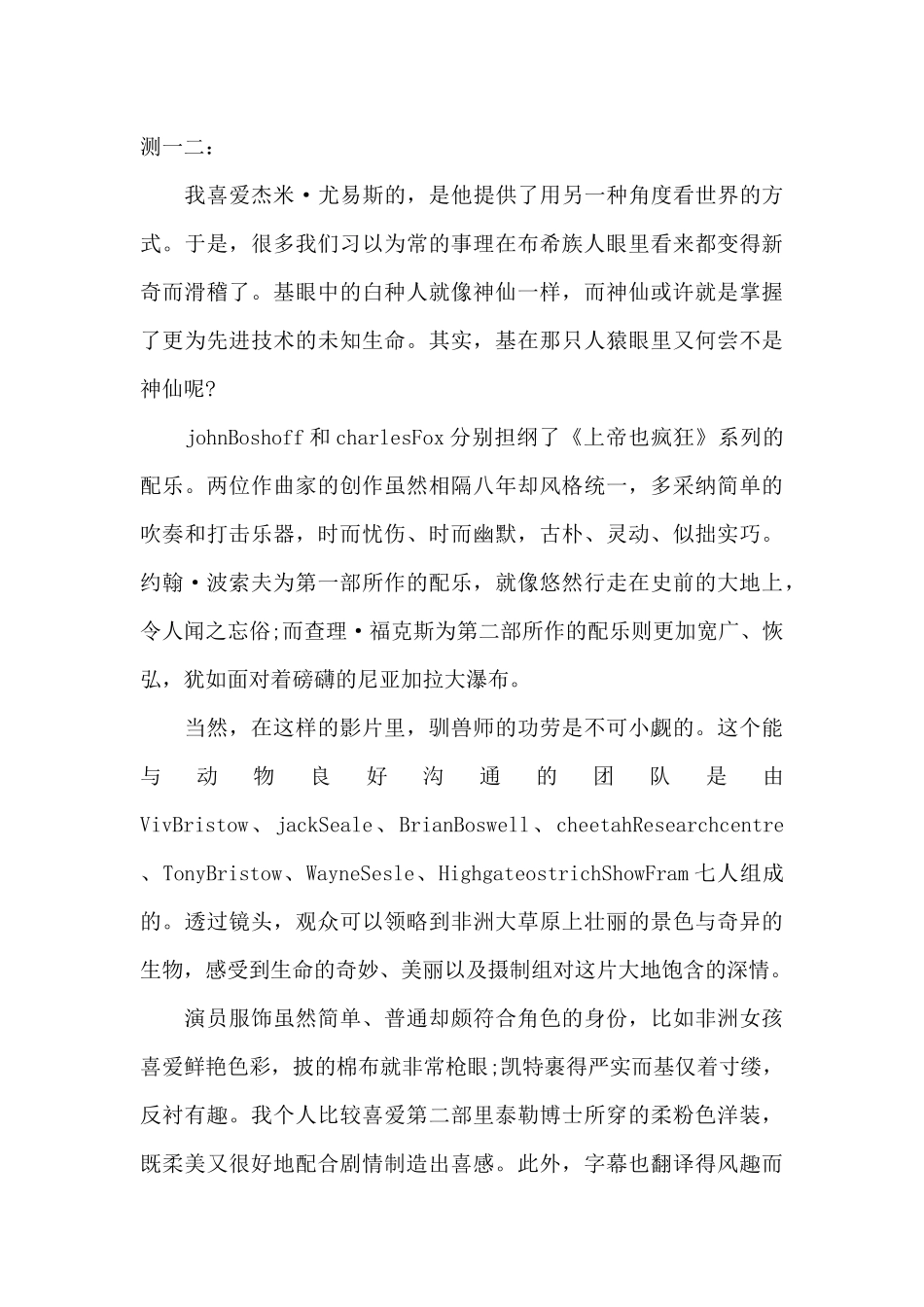 测一二：

我喜爱杰米·尤易斯的，是他提供了用另一种角度看世界的方式。于是，很多我们习以为常的事理在布希族人眼里看来都变得新奇而滑稽了。基眼中的白种人就像神仙一样，而神仙或许就是掌握了更为先进技术的未知生命。其实，基在那只人猿眼里又何尝不是神仙呢?

johnBoshoff 和 charlesFox 分别担纲了《上帝也疯狂》系列的配乐。两位作曲家的创作虽然相隔八年却风格统一，多采纳简单的吹奏和打击乐器，时而忧伤、时而幽默，古朴、灵动、似拙实巧。约翰·波索夫为第一部所作的配乐，就像悠然行走在史前的大地上，令人闻之忘俗;而查理·福克斯为第二部所作的配乐则更加宽广、恢弘，犹如面对着磅礴的尼亚加拉大瀑布。

当然，在这样的影片里，驯兽师的功劳是不可小觑的。这个能与动物良好沟通的团队是由 VivBristow、jackSeale、BrianBoswell、cheetahResearchcentre、TonyBristow、WayneSesle、HighgateostrichShowFram 七人组成的。透过镜头，观众可以领略到非洲大草原上壮丽的景色与奇异的生物，感受到生命的奇妙、美丽以及摄制组对这片大地饱含的深情。

演员服饰虽然简单、普通却颇符合角色的身份，比如非洲女孩喜爱鲜艳色彩，披的棉布就非常枪眼;凯特裹得严实而基仅着寸缕，反衬有趣。我个人比较喜爱第二部里泰勒博士所穿的柔粉色洋装，既柔美又很好地配合剧情制造出喜感。此外，字幕也翻译得风趣而